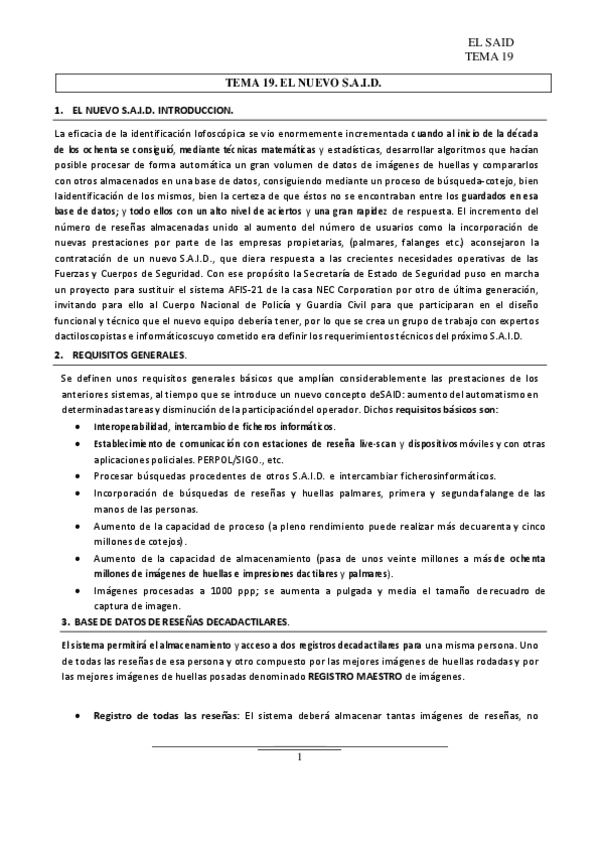 EL SAID
TEMA 19

TEMA 19. EL NUEVO S.A.I.D.

1. EL NUEVO S.A.I.D. INTRODUCCION.

La eficacia de la identificación lofoscópica se vio enormemente incrementada cuando al inicio de la década de los ochenta se consiguió, mediante técnicas matemáticas y estadísticas, desarrollar algoritmos que hacían posible procesar de forma automática un gran volumen de datos de imágenes de huellas y compararlos con otros almacenados en una base de datos, consiguiendo mediante un proceso de búsqueda-cotejo, bien laidentificación de los mismos, bien la certeza de que éstos no se encontraban entre los guardados en esa base de datos; y todo ellos con un alto nivel de aciertos y una gran rapidez de respuesta. El incremento del número de reseñas almacenadas unido al aumento del número de usuarios como la incorporación de nuevas prestaciones por parte de las empresas propietarias, (palmares, falanges etc.) aconsejaron la contratación de un nuevo S.A.I.D., que diera respuesta a las crecientes necesidades operativas de las Fuerzas y Cuerpos de Seguridad. Con ese propósito la Secretaría de Estado de Seguridad puso en marcha un proyecto para sustituir el sistema AFIS-21 de la casa NEC Corporation por otro de última generación, invitando para ello al Cuerpo Nacional de Policía y Guardia Civil para que participaran en el diseño funcional y técnico que el nuevo equipo debería tener, por lo que se crea un grupo de trabajo con expertos dactiloscopistas e informáticoscuyo cometido era definir los requerimientos técnicos del próximo S.A.I.D.

2. REQUISITOS GENERALES.

Se definen unos requisitos generales básicos que amplían considerablemente las prestaciones de los anteriores sistemas, al tiempo que se introduce un nuevo concepto deSAID: aumento del automatismo en determinadas tareas y disminución de la participacióndel operador. Dichos requisitos básicos son:

• Interoperabilidad, intercambio de ficheros informáticos.
• Establecimiento de comunicación con estaciones de reseña live-scan y dispositivos móviles y con otras aplicaciones policiales. PERPOL/SIGO., etc.
• Procesar búsquedas procedentes de otros S.A.I.D. e intercambiar ficherosinformáticos.
• Incorporación de búsquedas de reseñas y huellas palmares, primera y segunda falange de las manos de las personas.
• Aumento de la capacidad de proceso (a pleno rendimiento puede realizar más decuarenta y cinco millones de cotejos).
• Aumento de la capacidad de almacenamiento (pasa de unos veinte millones a más de ochenta millones de imágenes de huellas e impresiones dactilares y palmares).
• Imágenes procesadas a 1000 ppp; se aumenta a pulgada y media el tamaño de recuadro de captura de imagen.

3. BASE DE DATOS DE RESEÑAS DECADACTILARES.

El sistema permitirá el almacenamiento y acceso a dos registros decadactilares para una misma persona. Uno de todas las reseñas de esa persona y otro compuesto por las mejores imágenes de huellas rodadas y por las mejores imágenes de huellas posadas denominado REGISTRO MAESTRO de imágenes.

• Registro de todas las reseñas: El sistema deberá almacenar tantas imágenes de reseñas, no

1